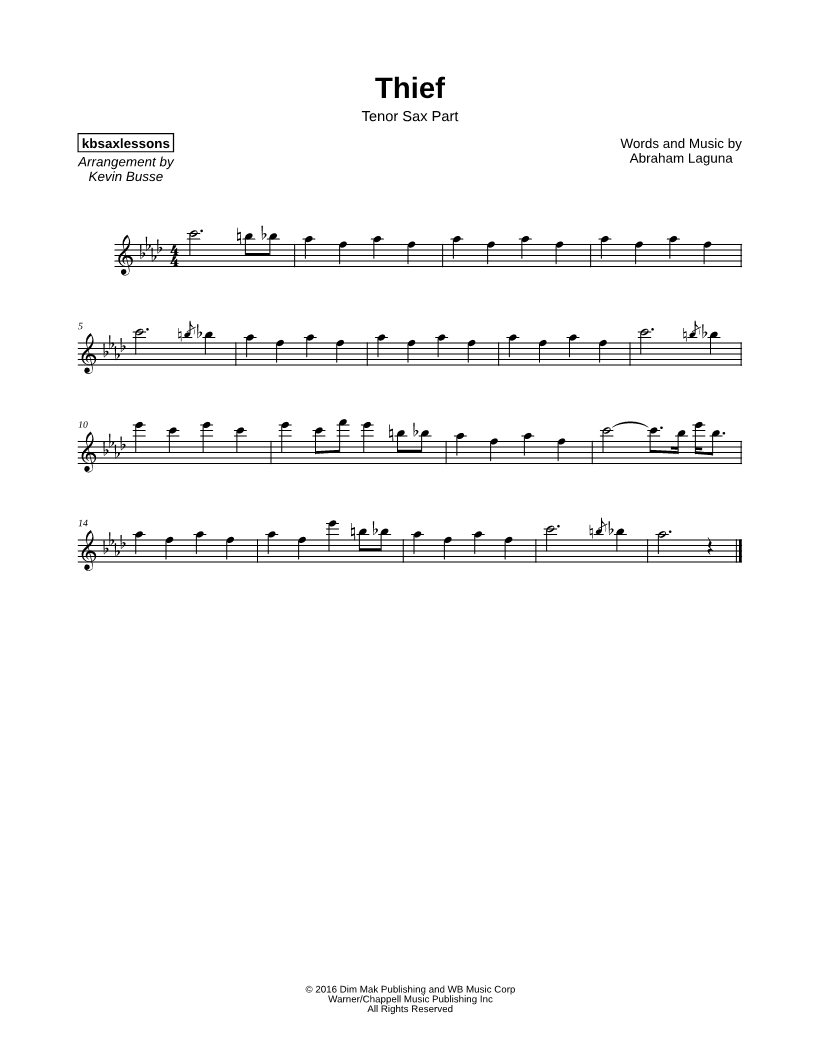 Thief

Tenor Sax Part

kbsaxlessons
Arrangement by
Kevin Busse

Words and Music by
Abraham Laguna

5

10

14

© 2016 Dim Mak Publishing and WB Music Corp
Warner/Chappell Music Publishing Inc
All Rights Reserved